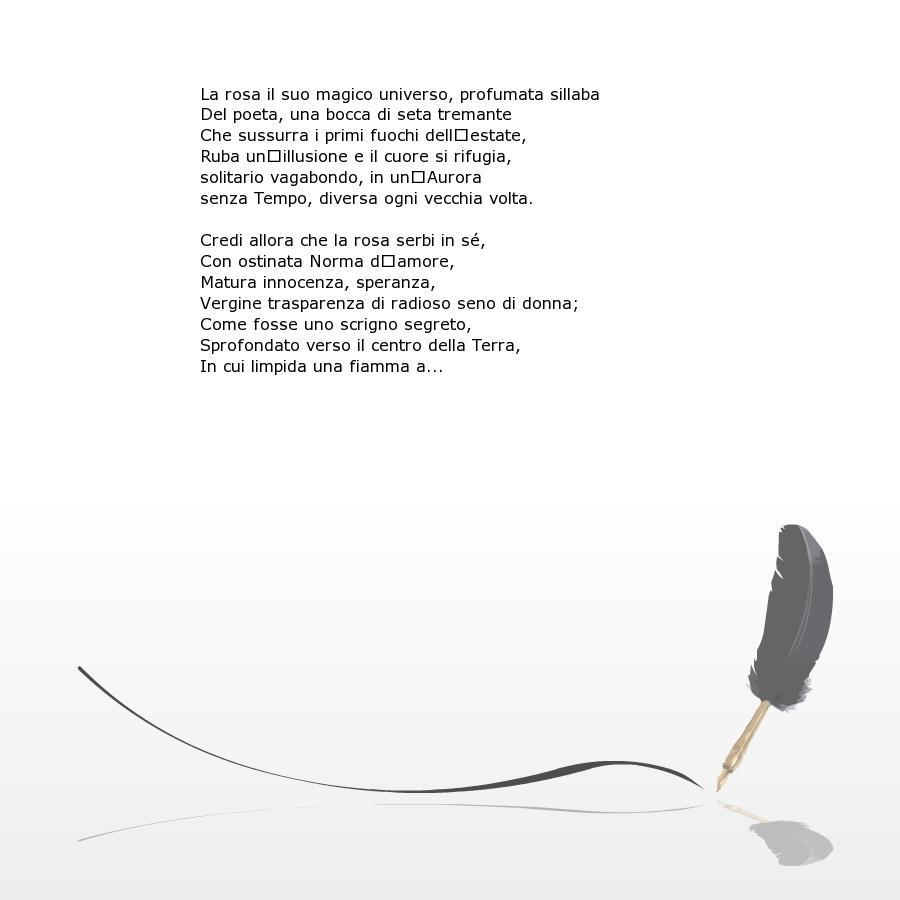 La rosa il suo magico universo, profumata sillaba
Del poeta, una bocca di seta tremante
Che sussurra i primi fuochi dell□estate,
Ruba un□illusione e il cuore si rifugia,
solitario vagabondo, in un□Aurora
senza Tempo, diversa ogni vecchia volta.

Credi allora che la rosa serbi in sé,
Con ostinata Norma d□amore,
Matura innocenza, speranza,
Vergine trasparenza di radioso seno di donna;
Come fosse uno scrigno segreto,
Sprofondato verso il centro della Terra,
In cui limpida una fiamma a...